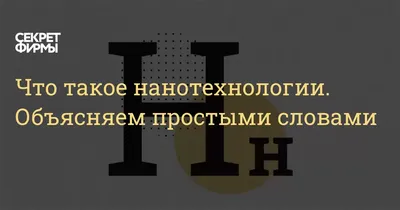 СЕКРЕТ ФИРМЫ

Что такое нанотехнологии. Объясняем простыми словами

Н н